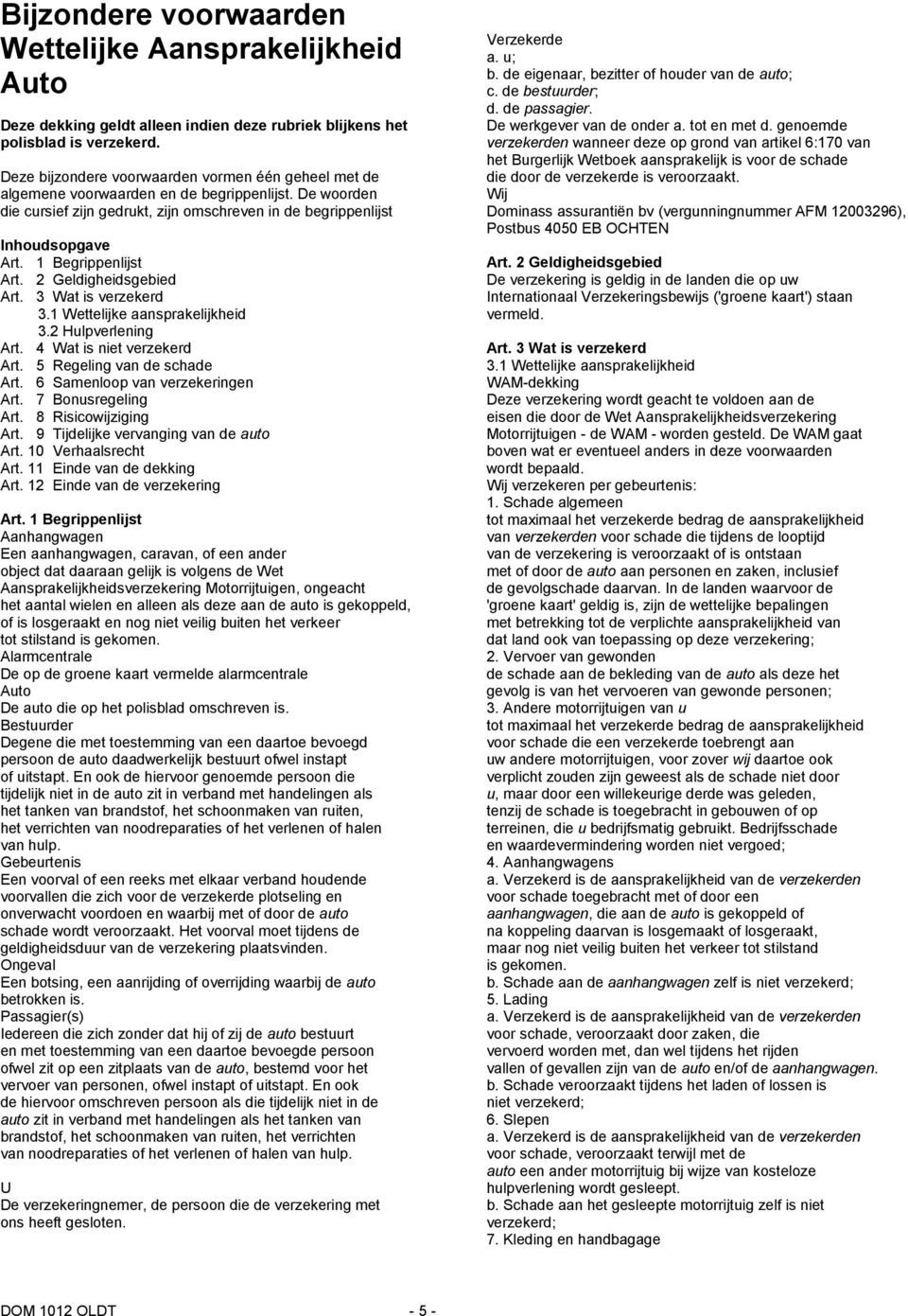 Bijzondere voorwaarden
Wettelijke Aansprakelijkheid
Auto

Deze dekking geldt alleen indien deze rubriek blijkens het polisblad is verzekerd.

Deze bijzondere voorwaarden vormen één geheel met de algemene voorwaarden en de begrippenlijst. De woorden die cursief zijn gedrukt, zijn omschreven in de begrippenlijst

Inhoudsopgave
Art. 1 Begrippenlijst
Art. 2 Geldigheidsgebied
Art. 3 Wat is verzekerd
3.1 Wettelijke aansprakelijkheid
3.2 Hulpverlening
Art. 4 Wat is niet verzekerd
Art. 5 Regeling van de schade
Art. 6 Samenloop van verzekeringen
Art. 7 Bonusregeling
Art. 8 Risicowijziging
Art. 9 Tijdelijke vervanging van de auto
Art. 10 Verhaalsrecht
Art. 11 Einde van de dekking
Art. 12 Einde van de verzekering

Art. 1 Begrippenlijst
Aanhangwagen
Een aanhangwagen, caravan, of een ander object dat daaraan gelijk is volgens de Wet Aansprakelijkheidsverzekering Motorrijtuigen, ongeacht het aantal wielen en alleen als deze aan de auto is gekoppeld, of is losgeraakt en nog niet veilig buiten het verkeer tot stilstand is gekomen.
Alarmcentrale
De op de groene kaart vermelde alarmcentrale
Auto
De auto die op het polisblad omschreven is.
Bestuurder
Degene die met toestemming van een daartoe bevoegd persoon de auto daadwerkelijk bestuurt ofwel instapt of uitstapt. En ook de hiervoor genoemde persoon die tijdelijk niet in de auto zit in verband met handelingen als het tanken van brandstof, het schoonmaken van ruiten, het verrichten van noodreparaties of het verlenen of halen van hulp.
Gebeurtenis
Een voorval of een reeks met elkaar verband houdende voorvallen die zich voor de verzekerde plotseling en onverwacht voordoen en waarbij met of door de auto schade wordt veroorzaakt. Het voorval moet tijdens de geldigheidsduur van de verzekering plaatsvinden.
Ongeval
Een botsing, een aanrijding of overrijding waarbij de auto betrokken is.
Passagier(s)
Iedereen die zich zonder dat hij of zij de auto bestuurt en met toestemming van een daartoe bevoegde persoon ofwel zit op een zitplaats van de auto, bestemd voor het vervoer van personen, ofwel instapt of uitstapt. En ook de hiervoor omschreven persoon als die tijdelijk niet in de auto zit in verband met handelingen als het tanken van brandstof, het schoonmaken van ruiten, het verrichten van noodreparaties of het verlenen of halen van hulp.

U
De verzekeringnemer, de persoon die de verzekering met ons heeft gesloten.

Verzekerde
a. u;
b. de eigenaar, bezitter of houder van de auto;
c. de bestuurder;
d. de passagier.
De werkgever van de onder a. tot en met d. genoemde verzekerden wanneer deze op grond van artikel 6:170 van het Burgerlijk Wetboek aansprakelijk is voor de schade die door de verzekerde is veroorzaakt.
Wij
Dominass assurantiën bv (vergunningnummer AFM 12003296), Postbus 4050 EB OCHTEN

Art. 2 Geldigheidsgebied
De verzekering is geldig in de landen die op uw Internationaal Verzekeringsbewijs ('groene kaart') staan vermeld.

Art. 3 Wat is verzekerd
3.1 Wettelijke aansprakelijkheid
WAM-dekking
Deze verzekering wordt geacht te voldoen aan de eisen die door de Wet Aansprakelijkheidsverzekering Motorrijtuigen - de WAM - worden gesteld. De WAM gaat boven wat er eventueel anders in deze voorwaarden wordt bepaald.
Wij verzekeren per gebeurtenis:
1. Schade algemeen
tot maximaal het verzekerde bedrag de aansprakelijkheid van verzekerden voor schade die tijdens de looptijd van de verzekering is veroorzaakt of is ontstaan met of door de auto aan personen en zaken, inclusief de gevolgschade daarvan. In de landen waarvoor de 'groene kaart' geldig is, zijn de wettelijke bepalingen met betrekking tot de verplichte aansprakelijkheid van dat land ook van toepassing op deze verzekering;
2. Vervoer van gewonden
de schade aan de bekleding van de auto als deze het gevolg is van het vervoeren van gewonde personen;
3. Andere motorrijtuigen van u
tot maximaal het verzekerde bedrag de aansprakelijkheid voor schade die een verzekerde toebrengt aan uw andere motorrijtuigen, voor zover wij daartoe ook verplicht zouden zijn geweest als de schade niet door u, maar door een willekeurige derde was geleden, tenzij de schade is toegebracht in gebouwen of op terreinen, die u bedrijfsmatig gebruikt. Bedrijfsschade en waardevermindering worden niet vergoed;
4. Aanhangwagens
a. Verzekerd is de aansprakelijkheid van de verzekerden voor schade toegebracht met of door een aanhangwagen, die aan de auto is gekoppeld of na koppeling daarvan is losgemaakt of losgeraakt, maar nog niet veilig buiten het verkeer tot stilstand is gekomen.
b. Schade aan de aanhangwagen zelf is niet verzekerd;
5. Lading
a. Verzekerd is de aansprakelijkheid van de verzekerden voor schade, veroorzaakt door zaken, die vervoerd worden met, dan wel tijdens het rijden vallen of gevallen zijn van de auto en/of de aanhangwagen.
b. Schade veroorzaakt tijdens het laden of lossen is niet verzekerd;
6. Slepen
a. Verzekerd is de aansprakelijkheid van de verzekerden voor schade, veroorzaakt terwijl met de auto een ander motorrijtuig bij wijze van kosteloze hulpverlening wordt gesleept.
b. Schade aan het gesleepte motorrijtuig zelf is niet verzekerd;
7. Kleding en handbagage

DOM 1012 OLDT - 5 -